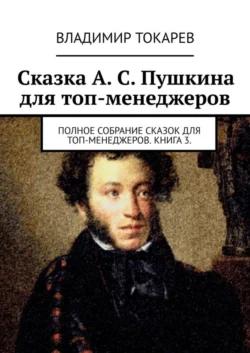 ВЛАДИМИР ТОКАРЕВ

Сказка А. С. Пушкина для топ-менеджеров

ПОЛНОЕ СОБРАНИЕ СКАЗОК ДЛЯ ТОП-МЕНЕДЖЕРОВ. КНИГА 3.